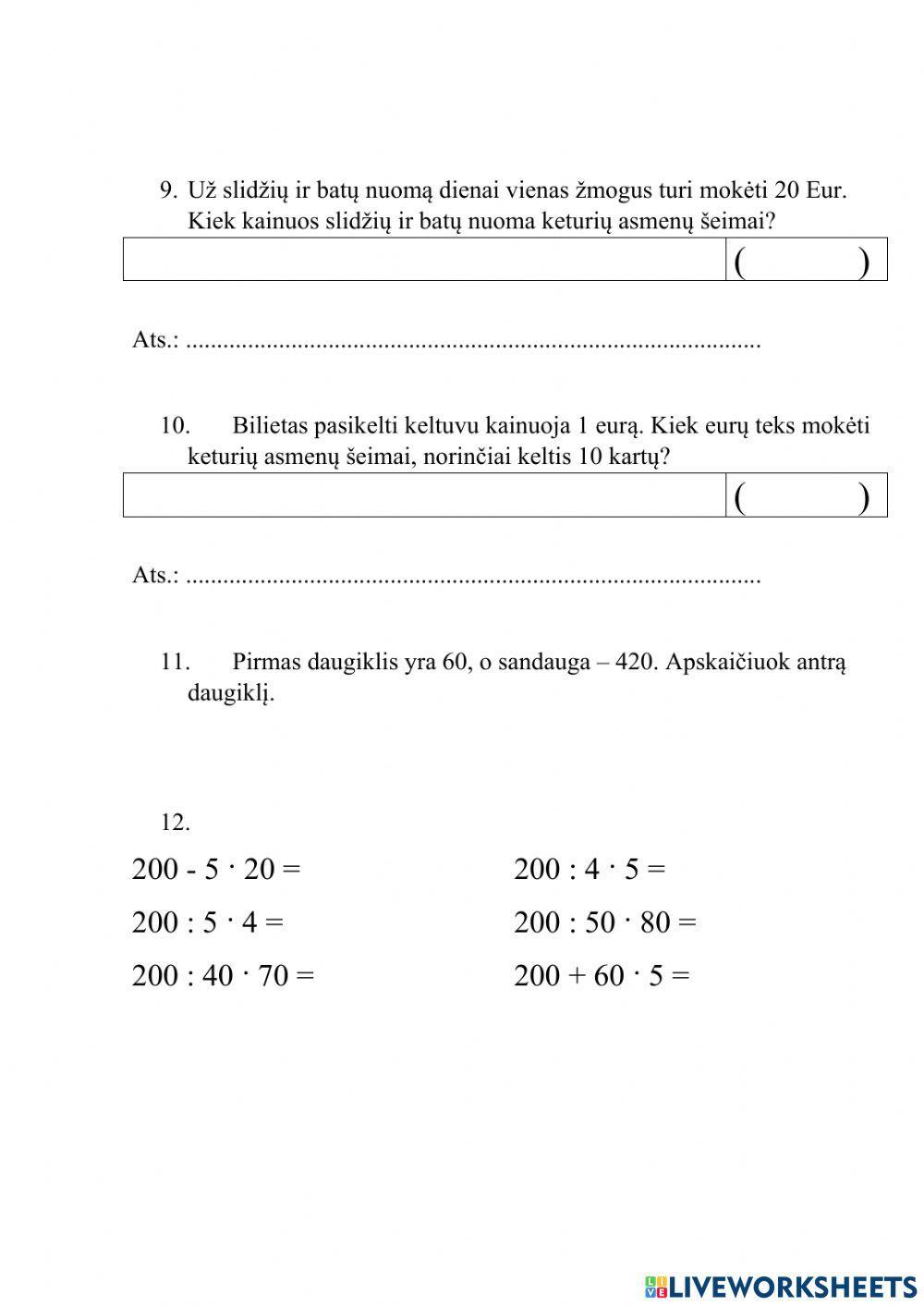 9. Už slidžių ir batų nuomą dienai vienas žmogus turi mokėti 20 Eur. Kiek kainuos slidžių ir batų nuoma keturių asmenų šeimai?

|  | (  ) |
|---|---|

Ats.: ..............................................................................................

10. Bilietas pasikelti keltuvu kainuoja 1 eurą. Kiek eurų teks mokėti keturių asmenų šeimai, norinčiai keltis 10 kartų?

|  | (  ) |
|---|---|

Ats.: ..............................................................................................

11. Pirmas daugiklis yra 60, o sandauga – 420. Apskaičiuok antrą daugiklį.

12.

$200 - 5 \cdot 20 =$

$200 : 5 \cdot 4 =$

$200 : 40 \cdot 70 =$

$200 : 4 \cdot 5 =$

$200 : 50 \cdot 80 =$

$200 + 60 \cdot 5 =$

LIVEWORKSHEETS